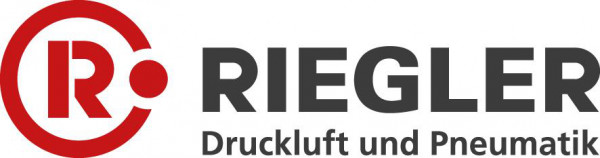 R
RIEGLER
Druckluft und Pneumatik